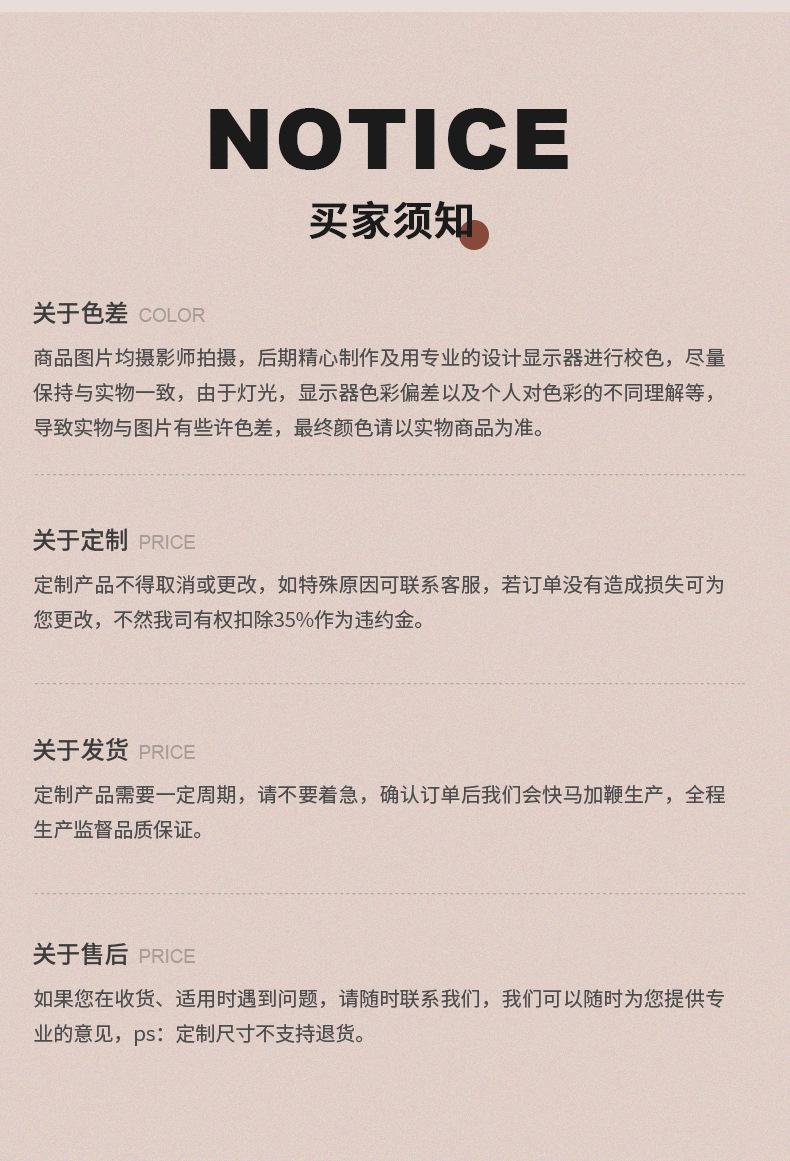 NOTICE

买家须知

关于色差 COLOR

商品图片均摄影师拍摄，后期精心制作及用专业的设计显示器进行校色，尽量保持与实物一致，由于灯光，显示器色彩偏差以及个人对色彩的不同理解等，导致实物与图片有些许色差，最终颜色请以实物商品为准。

关于定制 PRICE

定制产品不得取消或更改，如特殊原因可联系客服，若订单没有造成损失可为您更改，不然我司有权扣除35%作为违约金。

关于发货 PRICE

定制产品需要一定周期，请不要着急，确认订单后我们会快马加鞭生产，全程生产监督品质保证。

关于售后 PRICE

如果您在收货、适用时遇到问题，请随时联系我们，我们可以随时为您提供专业的意见，ps：定制尺寸不支持退货。